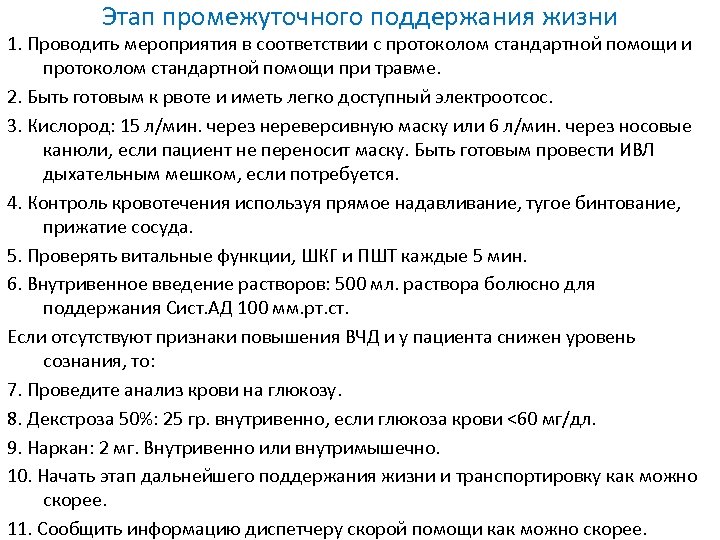 Этап промежуточного поддержания жизни

1. Проводить мероприятия в соответствии с протоколом стандартной помощи и протоколом стандартной помощи при травме.

2. Быть готовым к рвоте и иметь легко доступный электроотсос.

3. Кислород: 15 л/мин. через нереверсивную маску или 6 л/мин. через носовые канюли, если пациент не переносит маску. Быть готовым провести ИВЛ дыхательным мешком, если потребуется.

4. Контроль кровотечения используя прямое надавливание, тугое бинтование, прижатие сосуда.

5. Проверять витальные функции, ШКГ и ПШТ каждые 5 мин.

6. Внутривенное введение растворов: 500 мл. раствора болюсно для поддержания Сист.АД 100 мм.рт.ст.

Если отсутствуют признаки повышения ВЧД и у пациента снижен уровень сознания, то:

7. Проведите анализ крови на глюкозу.

8. Декстроза 50%: 25 гр. внутривенно, если глюкоза крови <60 мг/дл.

9. Наркан: 2 мг. Внутривенно или внутримышечно.

10. Начать этап дальнейшего поддержания жизни и транспортировку как можно скорее.

11. Сообщить информацию диспетчеру скорой помощи как можно скорее.